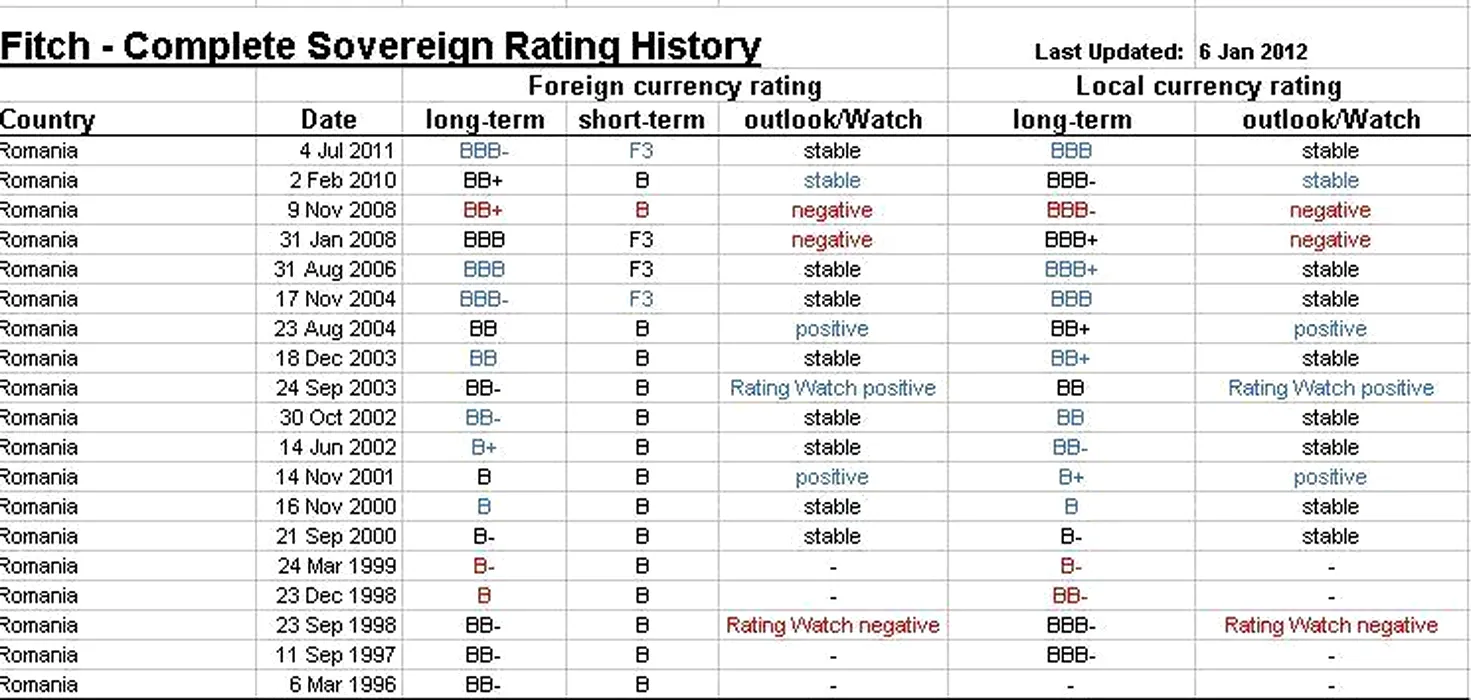 Fitch - Complete Sovereign Rating History

Last Updated: 6 Jan 2012

| | | Foreign currency rating | | | Local currency rating | |
|---|---|---|---|---|---|---|
| Country | Date | long-term | short-term | outlook/Watch | long-term | outlook/Watch |
| Romania | 4 Jul 2011 | BBB- | F3 | stable | BBB | stable |
| Romania | 2 Feb 2010 | BB+ | B | stable | BBB- | stable |
| Romania | 9 Nov 2008 | BB+ | B | negative | BBB- | negative |
| Romania | 31 Jan 2008 | BBB | F3 | negative | BBB+ | negative |
| Romania | 31 Aug 2006 | BBB | F3 | stable | BBB+ | stable |
| Romania | 17 Nov 2004 | BBB- | F3 | stable | BBB | stable |
| Romania | 23 Aug 2004 | BB | B | positive | BB+ | positive |
| Romania | 18 Dec 2003 | BB | B | stable | BB+ | stable |
| Romania | 24 Sep 2003 | BB- | B | Rating Watch positive | BB | Rating Watch positive |
| Romania | 30 Oct 2002 | BB- | B | stable | BB | stable |
| Romania | 14 Jun 2002 | B+ | B | stable | BB- | stable |
| Romania | 14 Nov 2001 | B | B | positive | B+ | positive |
| Romania | 16 Nov 2000 | B | B | stable | B | stable |
| Romania | 21 Sep 2000 | B- | B | stable | B- | stable |
| Romania | 24 Mar 1999 | B- | B | - | B- | - |
| Romania | 23 Dec 1998 | B | B | - | BB- | - |
| Romania | 23 Sep 1998 | BB- | B | Rating Watch negative | BBB- | Rating Watch negative |
| Romania | 11 Sep 1997 | BB- | B | - | BBB- | - |
| Romania | 6 Mar 1996 | BB- | B | - | - | - |